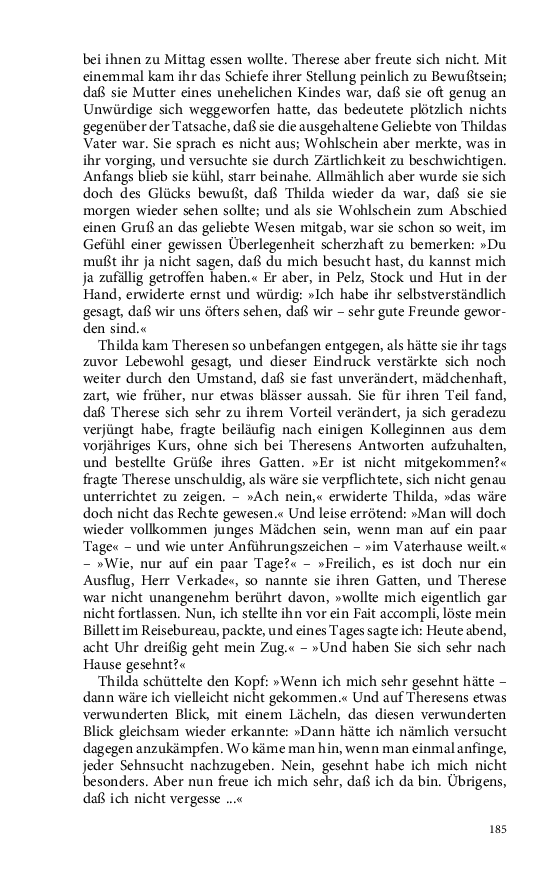 bei ihnen zu Mittag essen wollte. Therese aber freute sich nicht. Mit einemmal kam ihr das Schiefe ihrer Stellung peinlich zu Bewußtsein; daß sie Mutter eines unehelichen Kindes war, daß sie oft genug an Unwürdige sich weggeworfen hatte, das bedeutete plötzlich nichts gegenüber der Tatsache, daß sie die ausgehaltene Geliebte von Thildas Vater war. Sie sprach es nicht aus; Wohlschein aber merkte, was in ihr vorging, und versuchte sie durch Zärtlichkeit zu beschwichtigen. Anfangs blieb sie kühl, starr beinahe. Allmählich aber wurde sie sich doch des Glücks bewußt, daß Thilda wieder da war, daß sie sie morgen wieder sehen sollte; und als sie Wohlschein zum Abschied einen Gruß an das geliebte Wesen mitgab, war sie schon so weit, im Gefühl einer gewissen Überlegenheit scherzhaft zu bemerken: »Du mußt ihr ja nicht sagen, daß du mich besucht hast, du kannst mich ja zufällig getroffen haben.« Er aber, in Pelz, Stock und Hut in der Hand, erwiderte ernst und würdig: »Ich habe ihr selbstverständlich gesagt, daß wir uns öfters sehen, daß wir – sehr gute Freunde geworden sind.«

Thilda kam Theresen so unbefangen entgegen, als hätte sie ihr tags zuvor Lebewohl gesagt, und dieser Eindruck verstärkte sich noch weiter durch den Umstand, daß sie fast unverändert, mädchenhaft, zart, wie früher, nur etwas blässer aussah. Sie für ihren Teil fand, daß Therese sich sehr zu ihrem Vorteil verändert, ja sich geradezu verjüngt habe, fragte beiläufig nach einigen Kolleginnen aus dem vorjähriges Kurs, ohne sich bei Theresens Antworten aufzuhalten, und bestellte Grüße ihres Gatten. »Er ist nicht mitgekommen?« fragte Therese unschuldig, als wäre sie verpflichtete, sich nicht genau unterrichtet zu zeigen. – »Ach nein,« erwiderte Thilda, »das wäre doch nicht das Rechte gewesen.« Und leise errötend: »Man will doch wieder vollkommen junges Mädchen sein, wenn man auf ein paar Tage« – und wie unter Anführungszeichen – »im Vaterhause weilt.« – »Wie, nur auf ein paar Tage?« – »Freilich, es ist doch nur ein Ausflug, Herr Verkade«, so nannte sie ihren Gatten, und Therese war nicht unangenehm berührt davon, »wollte mich eigentlich gar nicht fortlassen. Nun, ich stellte ihn vor ein Fait accompli, löste mein Billett im Reisebureau, packte, und eines Tages sagte ich: Heute abend, acht Uhr dreißig geht mein Zug.« – »Und haben Sie sich sehr nach Hause gesehnt?«

Thilda schüttelte den Kopf: »Wenn ich mich sehr gesehnt hätte – dann wäre ich vielleicht nicht gekommen.« Und auf Theresens etwas verwunderten Blick, mit einem Lächeln, das diesen verwunderten Blick gleichsam wieder erkannte: »Dann hätte ich nämlich versucht dagegen anzukämpfen. Wo käme man hin, wenn man einmal anfinge, jeder Sehnsucht nachzugeben. Nein, gesehnt habe ich mich nicht besonders. Aber nun freue ich mich sehr, daß ich da bin. Übrigens, daß ich nicht vergesse ...«

185